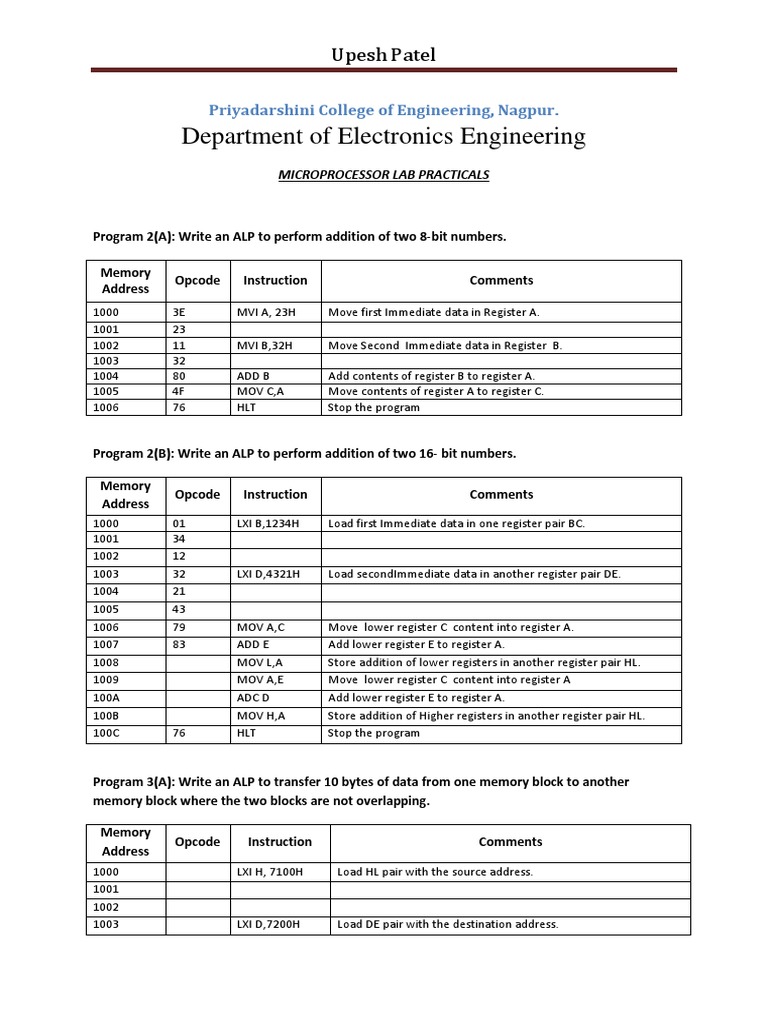 Upesh Patel

Priyadarshini College of Engineering, Nagpur.

Department of Electronics Engineering

MICROPROCESSOR LAB PRACTICALS

Program 2(A): Write an ALP to perform addition of two 8-bit numbers.

| Memory Address | Opcode | Instruction | Comments |
|---|---|---|---|
| 1000 | 3E | MVI A, 23H | Move first Immediate data in Register A. |
| 1001 | 23 | | |
| 1002 | 11 | MVI B,32H | Move Second Immediate data in Register B. |
| 1003 | 32 | | |
| 1004 | 80 | ADD B | Add contents of register B to register A. |
| 1005 | 4F | MOV C,A | Move contents of register A to register C. |
| 1006 | 76 | HLT | Stop the program |

Program 2(B): Write an ALP to perform addition of two 16- bit numbers.

| Memory Address | Opcode | Instruction | Comments |
|---|---|---|---|
| 1000 | 01 | LXI B,1234H | Load first Immediate data in one register pair BC. |
| 1001 | 34 | | |
| 1002 | 12 | | |
| 1003 | 32 | LXI D,4321H | Load secondImmediate data in another register pair DE. |
| 1004 | 21 | | |
| 1005 | 43 | | |
| 1006 | 79 | MOV A,C | Move lower register C content into register A. |
| 1007 | 83 | ADD E | Add lower register E to register A. |
| 1008 | | MOV L,A | Store addition of lower registers in another register pair HL. |
| 1009 | | MOV A,E | Move lower register C content into register A |
| 100A | | ADC D | Add lower register E to register A. |
| 100B | | MOV H,A | Store addition of Higher registers in another register pair HL. |
| 100C | 76 | HLT | Stop the program |

Program 3(A): Write an ALP to transfer 10 bytes of data from one memory block to another memory block where the two blocks are not overlapping.

| Memory Address | Opcode | Instruction | Comments |
|---|---|---|---|
| 1000 | | LXI H, 7100H | Load HL pair with the source address. |
| 1001 | | | |
| 1002 | | | |
| 1003 | | LXI D,7200H | Load DE pair with the destination address. |